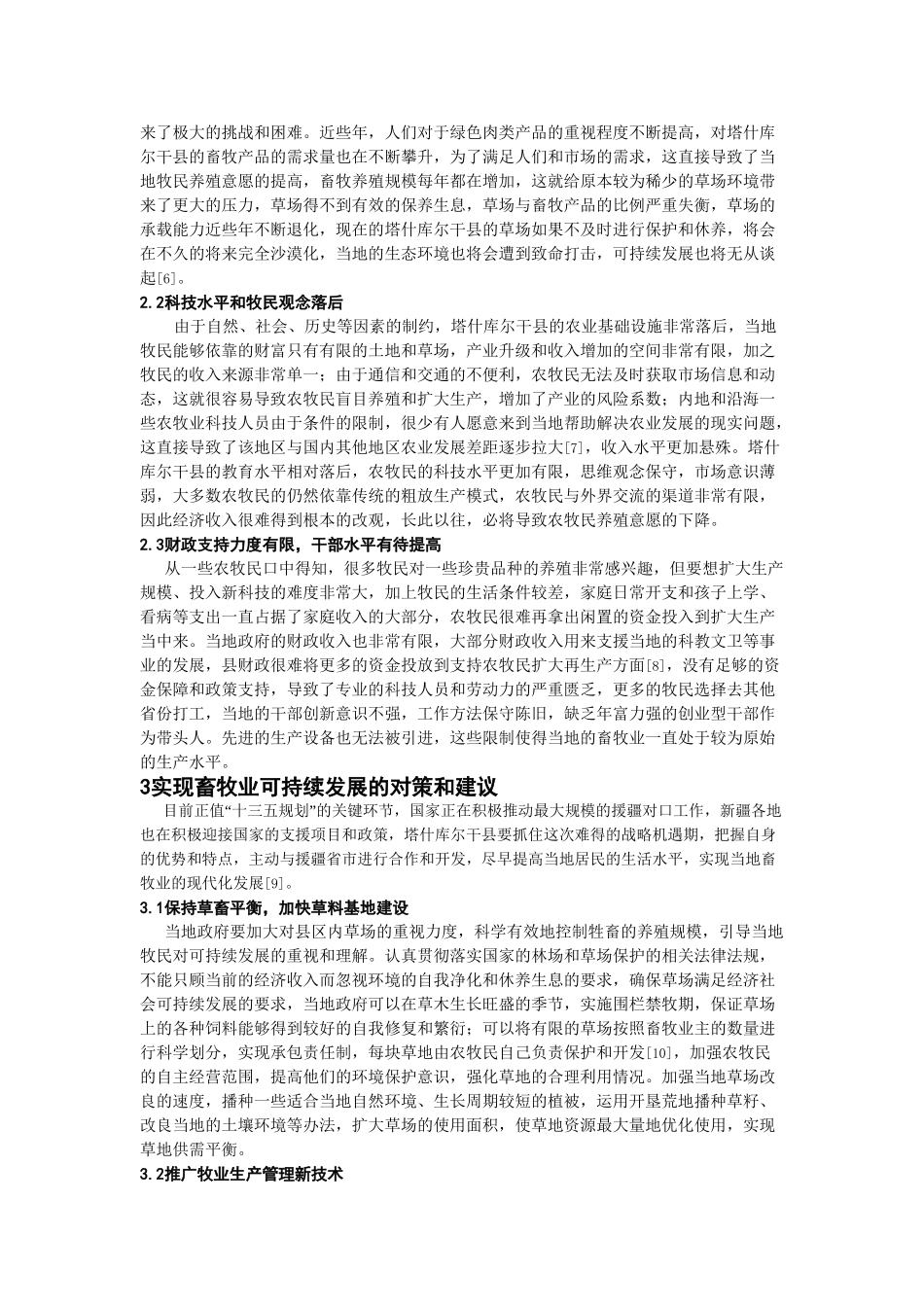 来了极大的挑战和困难。近些年，人们对于绿色肉类产品的重视程度不断提高，对塔什库尔干县的畜牧产品的需求量也在不断攀升，为了满足人们和市场的需求，这直接导致了当地牧民养殖意愿的提高，畜牧养殖规模每年都在增加，这就给原本较为稀少的草场环境带来了更大的压力，草场得不到有效的保养生息，草场与畜牧产品的比例严重失衡，草场的承载能力近些年不断退化，现在的塔什库尔干县的草场如果不及时进行保护和休养，将会在不久的将来完全沙漠化，当地的生态环境也将会遭到致命打击，可持续发展也将无从谈起[6]。

2.2科技水平和牧民观念落后

由于自然、社会、历史等因素的制约，塔什库尔干县的农业基础设施非常落后，当地牧民能够依靠的财富只有有限的土地和草场，产业升级和收入增加的空间非常有限，加之牧民的收入来源非常单一；由于通信和交通的不便利，农牧民无法及时获取市场信息和动态，这就很容易导致农牧民盲目养殖和扩大生产，增加了产业的风险系数；内地和沿海一些农牧业科技人员由于条件的限制，很少有人愿意来到当地帮助解决农业发展的现实问题，这直接导致了该地区与国内其他地区农业发展差距逐步拉大[7]，收入水平更加悬殊。塔什库尔干县的教育水平相对落后，农牧民的科技水平更加有限，思维观念保守，市场意识薄弱，大多数农牧民的仍然依靠传统的粗放生产模式，农牧民与外界交流的渠道非常有限，因此经济收入很难得到根本的改观，长此以往，必将导致农牧民养殖意愿的下降。

2.3财政支持力度有限，干部水平有待提高

从一些农牧民口中得知，很多牧民对一些珍贵品种的养殖非常感兴趣，但要想扩大生产规模、投入新科技的难度非常大，加上牧民的生活条件较差，家庭日常开支和孩子上学、看病等支出一直占据了家庭收入的大部分，农牧民很难再拿出闲置的资金投入到扩大生产当中来。当地政府的财政收入也非常有限，大部分财政收入用来支援当地的科教文卫等事业的发展，县财政很难将更多的资金投放到支持农牧民扩大再生产方面[8]，没有足够的资金保障和政策支持，导致了专业的科技人员和劳动力的严重匮乏，更多的牧民选择去其他省份打工，当地的干部创新意识不强，工作方法保守陈旧，缺乏年富力强的创业型干部作为带头人。先进的生产设备也无法被引进，这些限制使得当地的畜牧业一直处于较为原始的生产水平。

3实现畜牧业可持续发展的对策和建议

目前正值“十三五规划”的关键环节，国家正在积极推动最大规模的援疆对口工作，新疆各地也在积极迎接国家的支援项目和政策，塔什库尔干县要抓住这次难得的战略机遇期，把握自身的优势和特点，主动与援疆省市进行合作和开发，尽早提高当地居民的生活水平，实现当地畜牧业的现代化发展[9]。

3.1保持草畜平衡，加快草料基地建设

当地政府要加大对县区内草场的重视力度，科学有效地控制牲畜的养殖规模，引导当地牧民对可持续发展的重视和理解。认真贯彻落实国家的林场和草场保护的相关法律法规，不能只顾当前的经济收入而忽视环境的自我净化和休养生息的要求，确保草场满足经济社会可持续发展的要求，当地政府可以在草木生长旺盛的季节，实施围栏禁牧期，保证草场上的各种饲料能够得到较好的自我修复和繁衍；可以将有限的草场按照畜牧业主的数量进行科学划分，实现承包责任制，每块草地由农牧民自己负责保护和开发[10]，加强农牧民的自主经营范围，提高他们的环境保护意识，强化草地的合理利用情况。加强当地草场改良的速度，播种一些适合当地自然环境、生长周期较短的植被，运用开垦荒地播种草籽、改良当地的土壤环境等办法，扩大草场的使用面积，使草地资源最大量地优化使用，实现草地供需平衡。

3.2推广牧业生产管理新技术